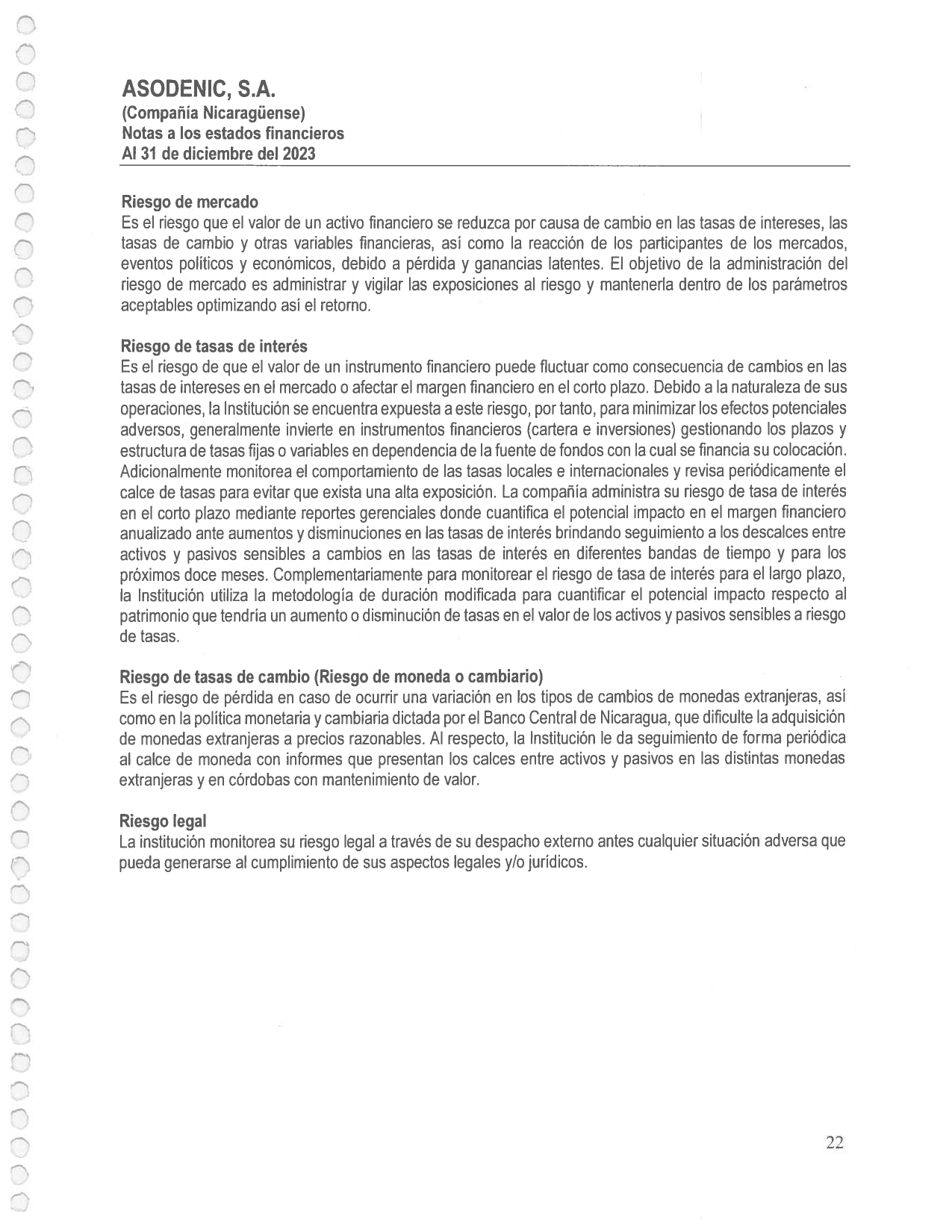 ASODENIC, S.A.
(Compañía Nicaragüense)
Notas a los estados financieros
Al 31 de diciembre del 2023

Riesgo de mercado
Es el riesgo que el valor de un activo financiero se reduzca por causa de cambio en las tasas de intereses, las tasas de cambio y otras variables financieras, así como la reacción de los participantes de los mercados, eventos políticos y económicos, debido a pérdida y ganancias latentes. El objetivo de la administración del riesgo de mercado es administrar y vigilar las exposiciones al riesgo y mantenerla dentro de los parámetros aceptables optimizando así el retorno.

Riesgo de tasas de interés
Es el riesgo de que el valor de un instrumento financiero puede fluctuar como consecuencia de cambios en las tasas de intereses en el mercado o afectar el margen financiero en el corto plazo. Debido a la naturaleza de sus operaciones, la Institución se encuentra expuesta a este riesgo, por tanto, para minimizar los efectos potenciales adversos, generalmente invierte en instrumentos financieros (cartera e inversiones) gestionando los plazos y estructura de tasas fijas o variables en dependencia de la fuente de fondos con la cual se financia su colocación. Adicionalmente monitorea el comportamiento de las tasas locales e internacionales y revisa periódicamente el calce de tasas para evitar que exista una alta exposición. La compañía administra su riesgo de tasa de interés en el corto plazo mediante reportes gerenciales donde cuantifica el potencial impacto en el margen financiero anualizado ante aumentos y disminuciones en las tasas de interés brindando seguimiento a los descalces entre activos y pasivos sensibles a cambios en las tasas de interés en diferentes bandas de tiempo y para los próximos doce meses. Complementariamente para monitorear el riesgo de tasa de interés para el largo plazo, la Institución utiliza la metodología de duración modificada para cuantificar el potencial impacto respecto al patrimonio que tendría un aumento o disminución de tasas en el valor de los activos y pasivos sensibles a riesgo de tasas.

Riesgo de tasas de cambio (Riesgo de moneda o cambiario)
Es el riesgo de pérdida en caso de ocurrir una variación en los tipos de cambios de monedas extranjeras, así como en la política monetaria y cambiaria dictada por el Banco Central de Nicaragua, que dificulte la adquisición de monedas extranjeras a precios razonables. Al respecto, la Institución le da seguimiento de forma periódica al calce de moneda con informes que presentan los calces entre activos y pasivos en las distintas monedas extranjeras y en córdobas con mantenimiento de valor.

Riesgo legal
La institución monitorea su riesgo legal a través de su despacho externo antes cualquier situación adversa que pueda generarse al cumplimiento de sus aspectos legales y/o jurídicos.

22